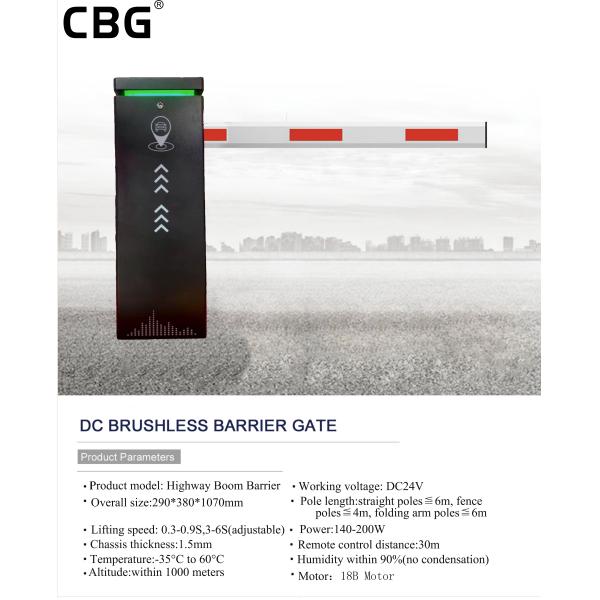 CBG®

DC BRUSHLESS BARRIER GATE

Product Parameters

• Product model: Highway Boom Barrier
• Overall size:290*380*1070mm
• Lifting speed: 0.3-0.9S,3-6S(adjustable)
• Chassis thickness:1.5mm
• Temperature:-35°C to 60°C
• Altitude:within 1000 meters

• Working voltage: DC24V
• Pole length:straight poles≦6m, fence poles≦4m, folding arm poles≦6m
• Power:140-200W
• Remote control distance:30m
• Humidity within 90%(no condensation)
• Motor: 18B Motor